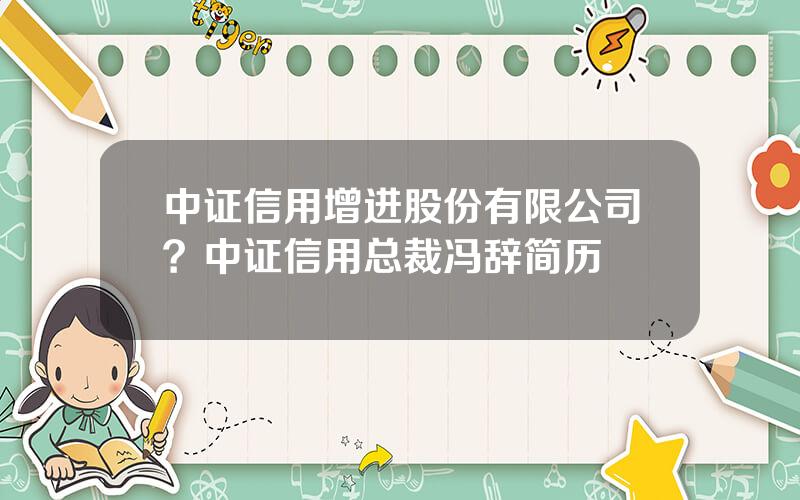 tiger

中证信用增进股份有限公司？中证信用总裁冯辞简历